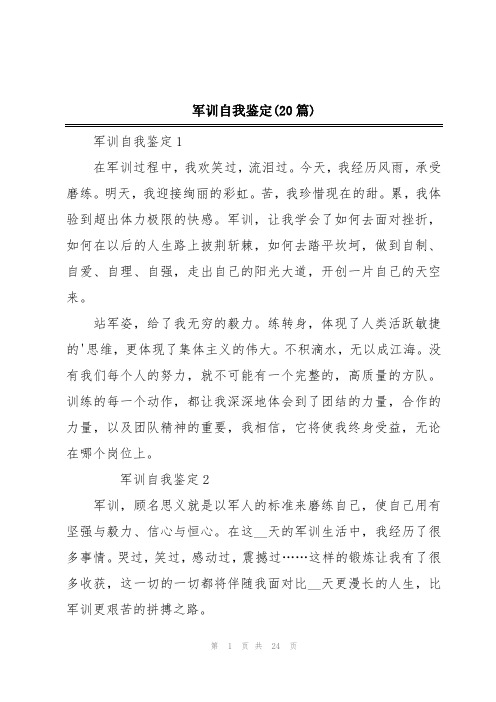 军训自我鉴定(20篇)

军训自我鉴定1

在军训过程中，我欢笑过，流泪过。今天，我经历风雨，承受磨练。明天，我迎接绚丽的彩虹。苦，我珍惜现在的甜。累，我体验到超出体力极限的快感。军训，让我学会了如何去面对挫折，如何在以后的人生路上披荆斩棘，如何去踏平坎坷，做到自制、自爱、自理、自强，走出自己的阳光大道，开创一片自己的天空来。

站军姿，给了我无穷的毅力。练转身，体现了人类活跃敏捷的'思维，更体现了集体主义的伟大。不积滴水，无以成江海。没有我们每个人的努力，就不可能有一个完整的，高质量的方队。训练的每一个动作，都让我深深地体会到了团结的力量，合作的力量，以及团队精神的重要，我相信，它将使我终身受益，无论在哪个岗位上。

军训自我鉴定2

军训，顾名思义就是以军人的标准来磨练自己，使自己用有坚强与毅力、信心与恒心。在这__天的军训生活中，我经历了很多事情。哭过，笑过，感动过，震撼过……这样的锻炼让我有了很多收获，这一切的一切都将伴随我面对比__天更漫长的人生，比军训更艰苦的拼搏之路。

第 1 页 共 24 页